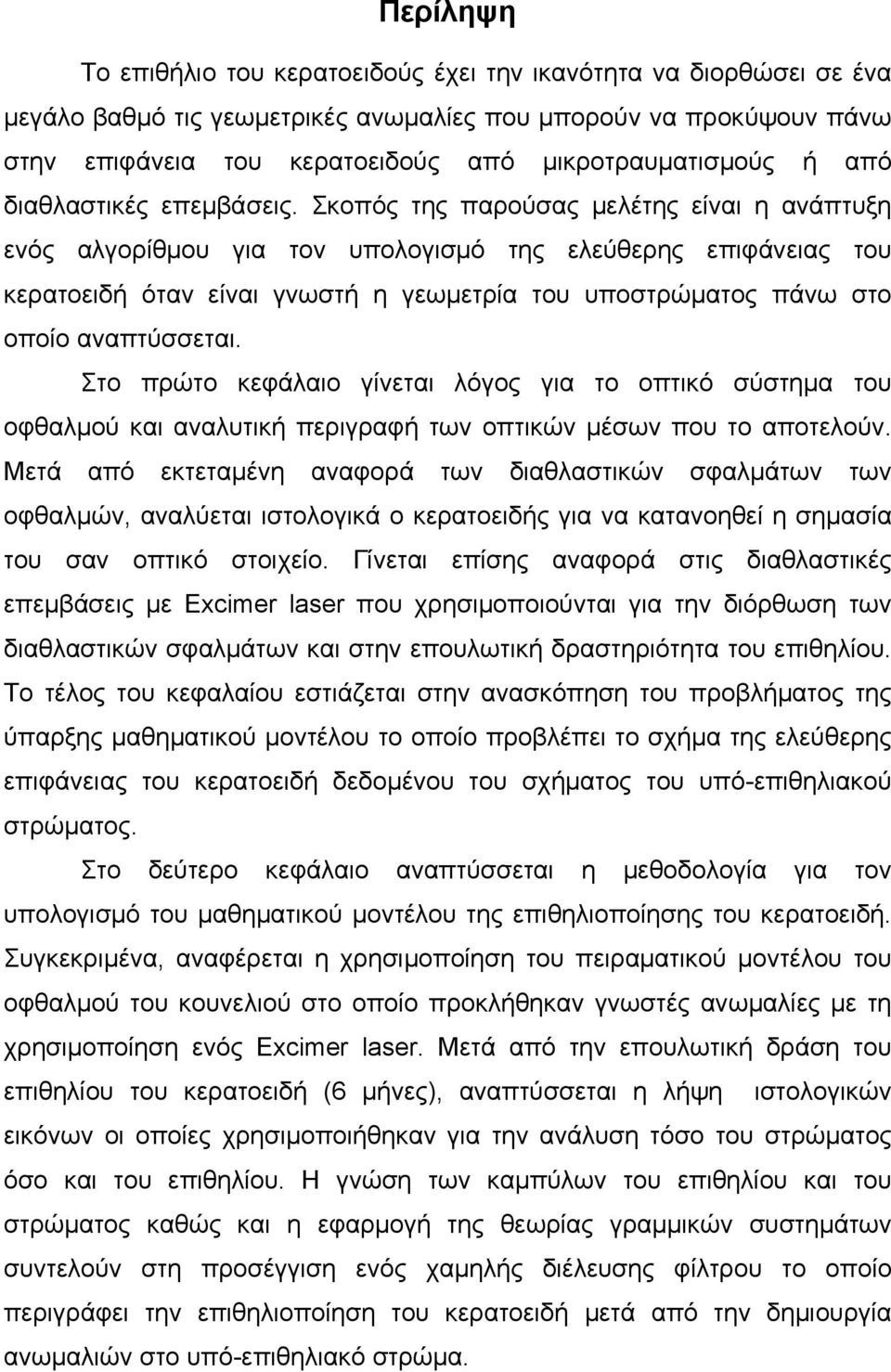 Περίληψη

Το επιθήλιο του κερατοειδούς έχει την ικανότητα να διορθώσει σε ένα μεγάλο βαθμό τις γεωμετρικές ανωμαλίες που μπορούν να προκύψουν πάνω στην επιφάνεια του κερατοειδούς από μικροτραυματισμούς ή από διαθλαστικές επεμβάσεις. Σκοπός της παρούσας μελέτης είναι η ανάπτυξη ενός αλγορίθμου για τον υπολογισμό της ελεύθερης επιφάνειας του κερατοειδή όταν είναι γνωστή η γεωμετρία του υποστρώματος πάνω στο οποίο αναπτύσσεται.

Στο πρώτο κεφάλαιο γίνεται λόγος για το οπτικό σύστημα του οφθαλμού και αναλυτική περιγραφή των οπτικών μέσων που το αποτελούν. Μετά από εκτεταμένη αναφορά των διαθλαστικών σφαλμάτων των οφθαλμών, αναλύεται ιστολογικά ο κερατοειδής για να κατανοηθεί η σημασία του σαν οπτικό στοιχείο. Γίνεται επίσης αναφορά στις διαθλαστικές επεμβάσεις με Excimer laser που χρησιμοποιούνται για την διόρθωση των διαθλαστικών σφαλμάτων και στην επουλωτική δραστηριότητα του επιθηλίου. Το τέλος του κεφαλαίου εστιάζεται στην ανασκόπηση του προβλήματος της ύπαρξης μαθηματικού μοντέλου το οποίο προβλέπει το σχήμα της ελεύθερης επιφάνειας του κερατοειδή δεδομένου του σχήματος του υπό-επιθηλιακού στρώματος.

Στο δεύτερο κεφάλαιο αναπτύσσεται η μεθοδολογία για τον υπολογισμό του μαθηματικού μοντέλου της επιθηλιοποίησης του κερατοειδή. Συγκεκριμένα, αναφέρεται η χρησιμοποίηση του πειραματικού μοντέλου του οφθαλμού του κουνελιού στο οποίο προκλήθηκαν γνωστές ανωμαλίες με τη χρησιμοποίηση ενός Excimer laser. Μετά από την επουλωτική δράση του επιθηλίου του κερατοειδή (6 μήνες), αναπτύσσεται η λήψη ιστολογικών εικόνων οι οποίες χρησιμοποιήθηκαν για την ανάλυση τόσο του στρώματος όσο και του επιθηλίου. Η γνώση των καμπύλων του επιθηλίου και του στρώματος καθώς και η εφαρμογή της θεωρίας γραμμικών συστημάτων συντελούν στη προσέγγιση ενός χαμηλής διέλευσης φίλτρου το οποίο περιγράφει την επιθηλιοποίηση του κερατοειδή μετά από την δημιουργία ανωμαλιών στο υπό-επιθηλιακό στρώμα.